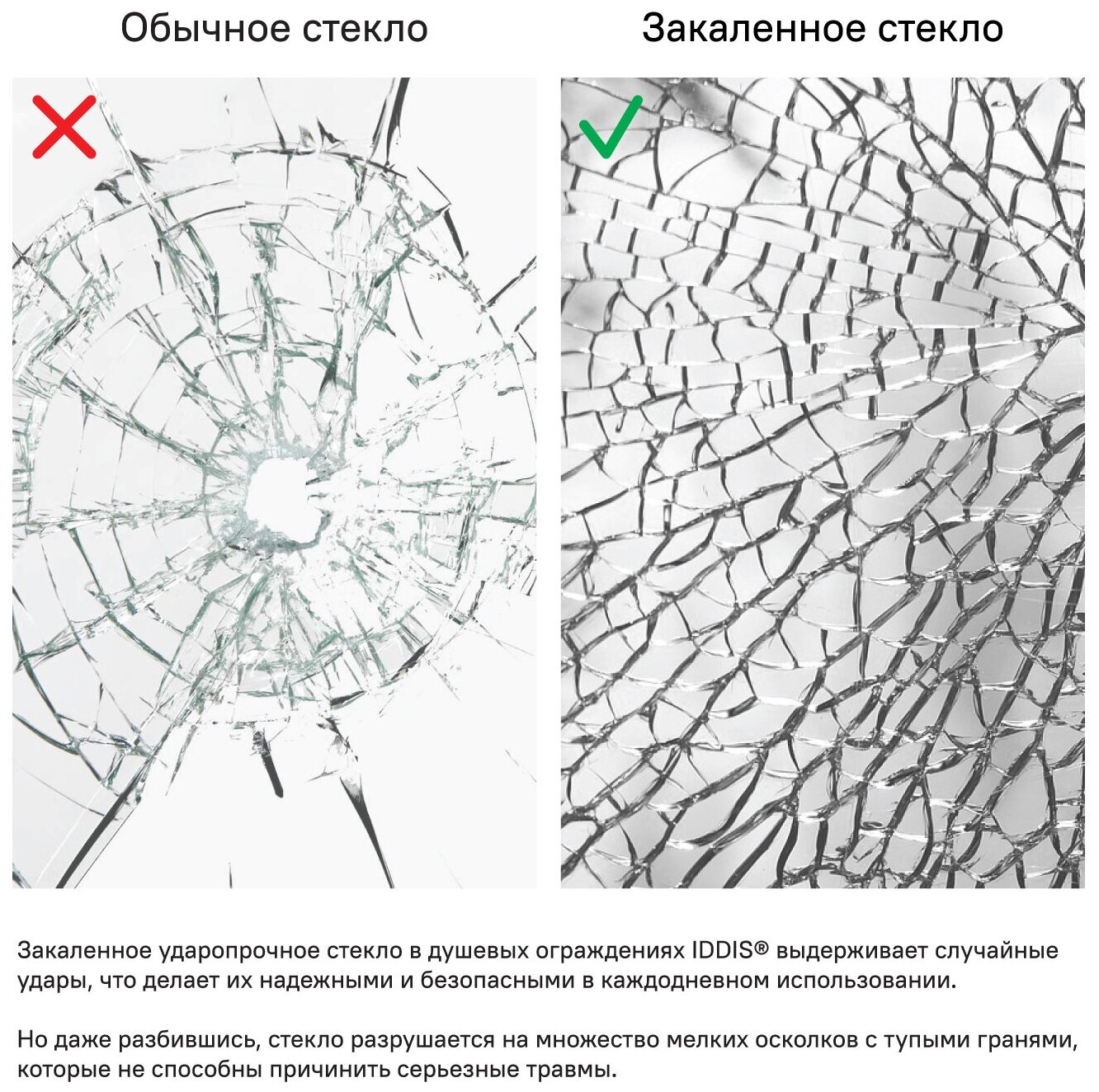 Обычное стекло

Закаленное стекло

Закаленное ударопрочное стекло в душевых ограждениях IDDIS® выдерживает случайные удары, что делает их надежными и безопасными в каждодневном использовании.

Но даже разбившись, стекло разрушается на множество мелких осколков с тупыми гранями, которые не способны причинить серьезные травмы.